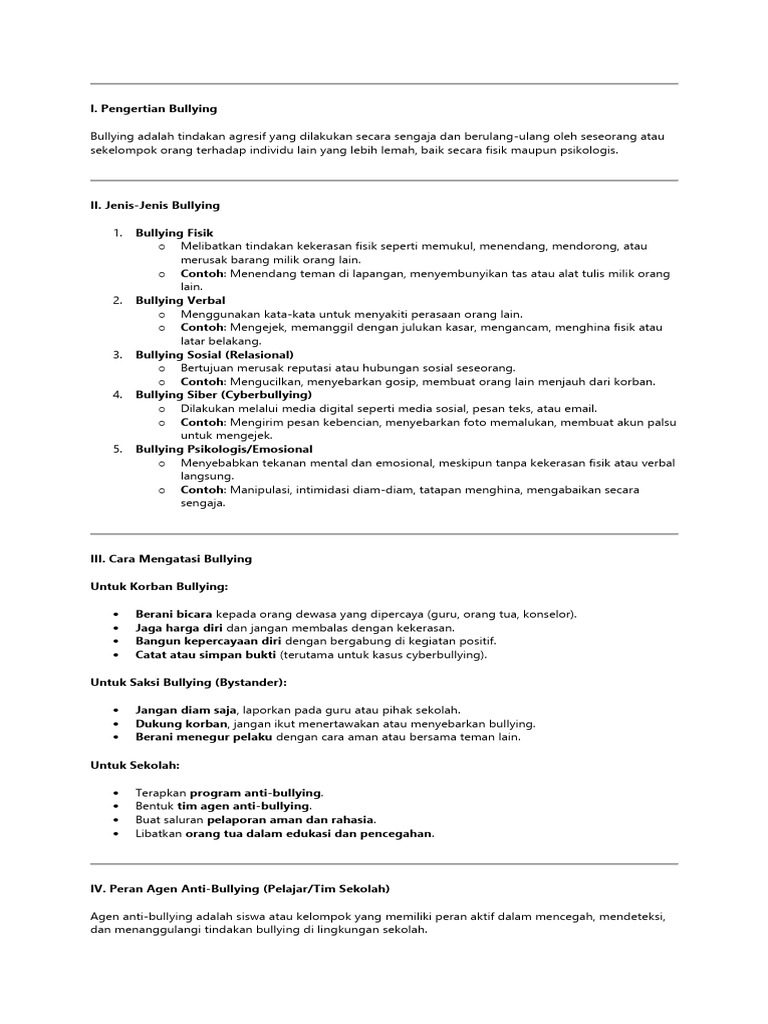 I. Pengertian Bullying

Bullying adalah tindakan agresif yang dilakukan secara sengaja dan berulang-ulang oleh seseorang atau sekelompok orang terhadap individu lain yang lebih lemah, baik secara fisik maupun psikologis.

II. Jenis-Jenis Bullying

1. Bullying Fisik
   o Melibatkan tindakan kekerasan fisik seperti memukul, menendang, mendorong, atau merusak barang milik orang lain.
   o Contoh: Menendang teman di lapangan, menyembunyikan tas atau alat tulis milik orang lain.
2. Bullying Verbal
   o Menggunakan kata-kata untuk menyakiti perasaan orang lain.
   o Contoh: Mengejek, memanggil dengan julukan kasar, mengancam, menghina fisik atau latar belakang.
3. Bullying Sosial (Relasional)
   o Bertujuan merusak reputasi atau hubungan sosial seseorang.
   o Contoh: Mengucilkan, menyebarkan gosip, membuat orang lain menjauh dari korban.
4. Bullying Siber (Cyberbullying)
   o Dilakukan melalui media digital seperti media sosial, pesan teks, atau email.
   o Contoh: Mengirim pesan kebencian, menyebarkan foto memalukan, membuat akun palsu untuk mengejek.
5. Bullying Psikologis/Emosional
   o Menyebabkan tekanan mental dan emosional, meskipun tanpa kekerasan fisik atau verbal langsung.
   o Contoh: Manipulasi, intimidasi diam-diam, tatapan menghina, mengabaikan secara sengaja.

III. Cara Mengatasi Bullying

Untuk Korban Bullying:

• Berani bicara kepada orang dewasa yang dipercaya (guru, orang tua, konselor).
• Jaga harga diri dan jangan membalas dengan kekerasan.
• Bangun kepercayaan diri dengan bergabung di kegiatan positif.
• Catat atau simpan bukti (terutama untuk kasus cyberbullying).

Untuk Saksi Bullying (Bystander):

• Jangan diam saja, laporkan pada guru atau pihak sekolah.
• Dukung korban, jangan ikut menertawakan atau menyebarkan bullying.
• Berani menegur pelaku dengan cara aman atau bersama teman lain.

Untuk Sekolah:

• Terapkan program anti-bullying.
• Bentuk tim agen anti-bullying.
• Buat saluran pelaporan aman dan rahasia.
• Libatkan orang tua dalam edukasi dan pencegahan.

IV. Peran Agen Anti-Bullying (Pelajar/Tim Sekolah)

Agen anti-bullying adalah siswa atau kelompok yang memiliki peran aktif dalam mencegah, mendeteksi, dan menanggulangi tindakan bullying di lingkungan sekolah.